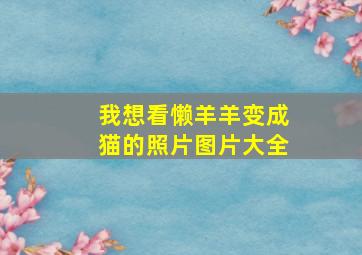 我想看懒羊羊变成猫的照片图片大全